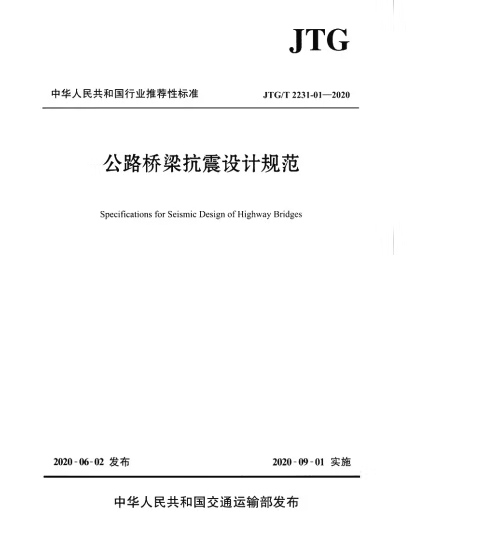 JTG

中华人民共和国行业推荐性标准

JTG/T 2231-01—2020

公路桥梁抗震设计规范

Specifications for Seismic Design of Highway Bridges

2020-06-02 发布

2020-09-01 实施

中华人民共和国交通运输部发布